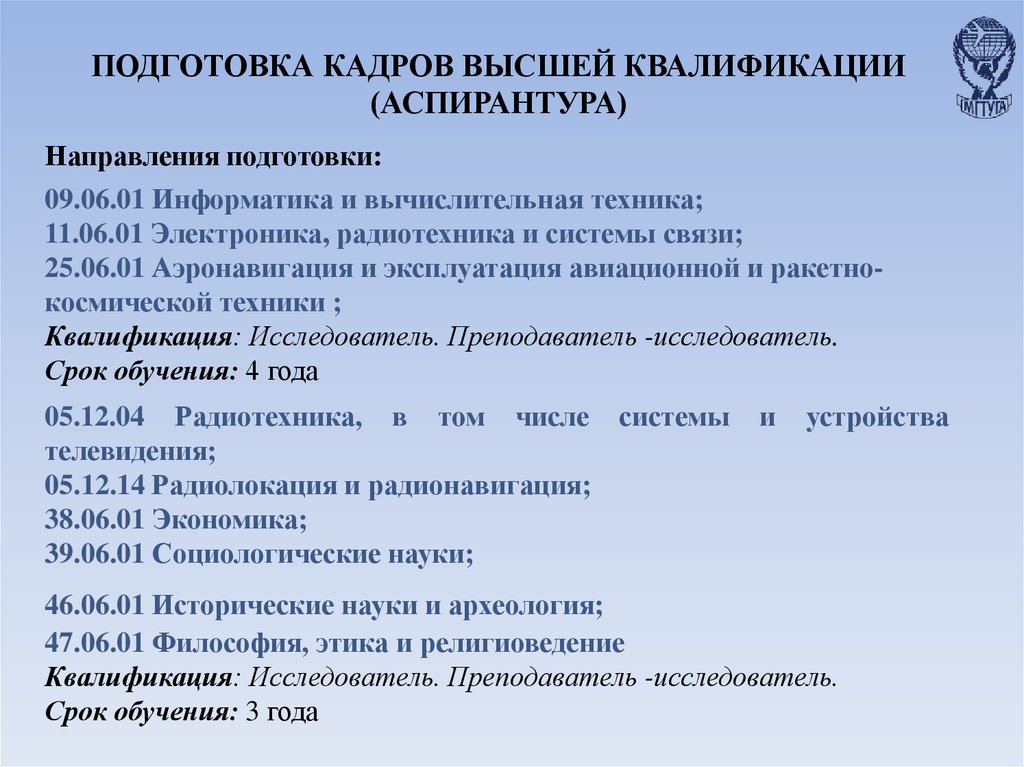 ПОДГОТОВКА КАДРОВ ВЫСШЕЙ КВАЛИФИКАЦИИ (АСПИРАНТУРА)

МГТУГА

Направления подготовки:

09.06.01 Информатика и вычислительная техника;
11.06.01 Электроника, радиотехника и системы связи;
25.06.01 Аэронавигация и эксплуатация авиационной и ракетно-космической техники ;
Квалификация: Исследователь. Преподаватель -исследователь.
Срок обучения: 4 года

05.12.04 Радиотехника, в том числе системы и устройства телевидения;
05.12.14 Радиолокация и радионавигация;
38.06.01 Экономика;
39.06.01 Социологические науки;

46.06.01 Исторические науки и археология;
47.06.01 Философия, этика и религиоведение
Квалификация: Исследователь. Преподаватель -исследователь.
Срок обучения: 3 года